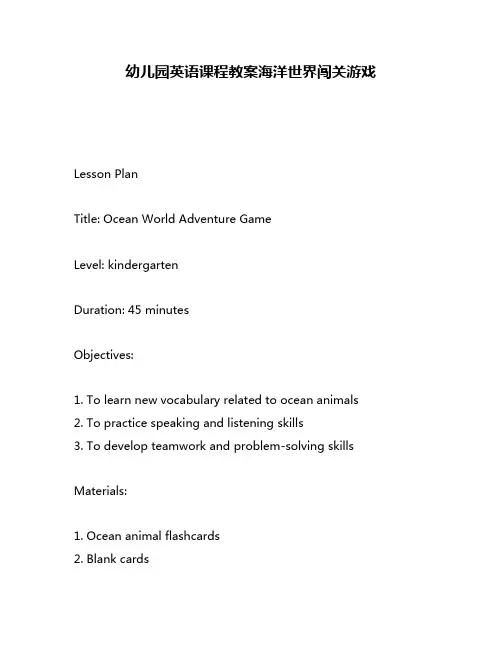 幼儿园英语课程教案海洋世界闯关游戏

Lesson Plan

Title: Ocean World Adventure Game

Level: kindergarten

Duration: 45 minutes

Objectives:

1. To learn new vocabulary related to ocean animals
2. To practice speaking and listening skills
3. To develop teamwork and problem-solving skills

Materials:

1. Ocean animal flashcards
2. Blank cards